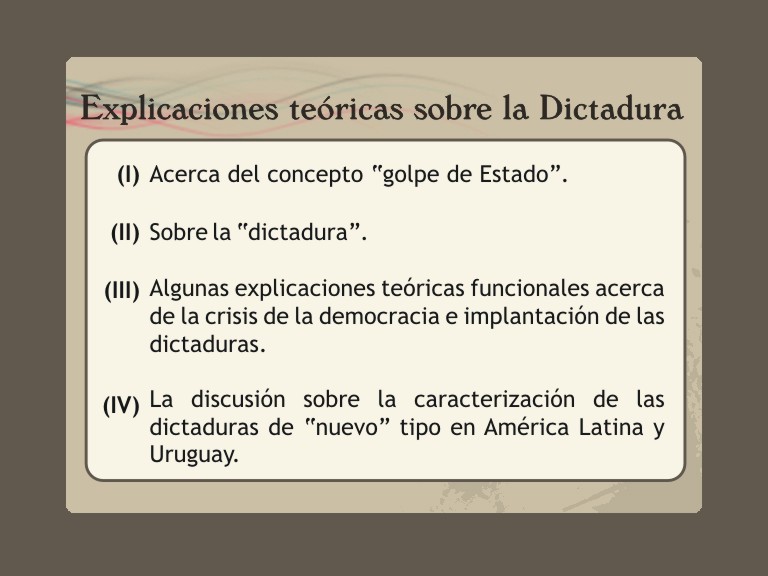 Explicaciones teóricas sobre la Dictadura

(I) Acerca del concepto "golpe de Estado".

(II) Sobre la "dictadura".

(III) Algunas explicaciones teóricas funcionales acerca de la crisis de la democracia e implantación de las dictaduras.

(IV) La discusión sobre la caracterización de las dictaduras de "nuevo" tipo en América Latina y Uruguay.